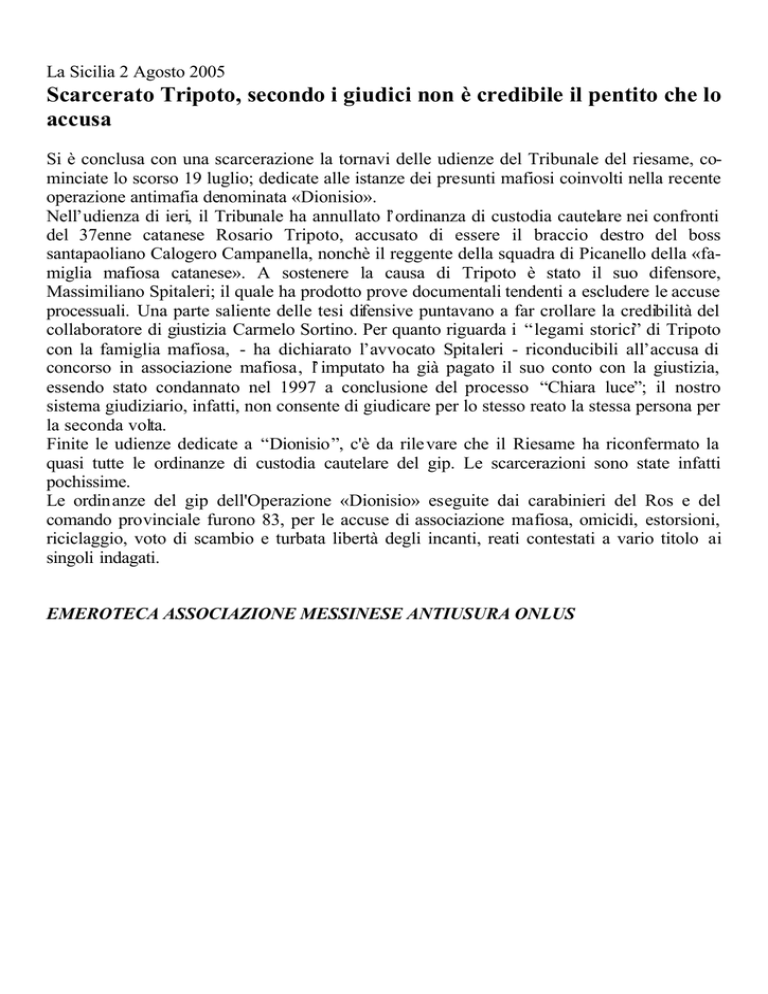 La Sicilia 2 Agosto 2005

Scarcerato Tripoto, secondo i giudici non è credibile il pentito che lo accusa

Si è conclusa con una scarcerazione la tornavi delle udienze del Tribunale del riesame, cominciate lo scorso 19 luglio; dedicate alle istanze dei presunti mafiosi coinvolti nella recente operazione antimafia denominata «Dionisio».
Nell'udienza di ieri, il Tribunale ha annullato l'ordinanza di custodia cautelare nei confronti del 37enne catanese Rosario Tripoto, accusato di essere il braccio destro del boss santapaoliano Calogero Campanella, nonchè il reggente della squadra di Picanello della «famiglia mafiosa catanese». A sostenere la causa di Tripoto è stato il suo difensore, Massimiliano Spitaleri; il quale ha prodotto prove documentali tendenti a escludere le accuse processuali. Una parte saliente delle tesi difensive puntavano a far crollare la credibilità del collaboratore di giustizia Carmelo Sortino. Per quanto riguarda i "legami storici" di Tripoto con la famiglia mafiosa, - ha dichiarato l'avvocato Spitaleri - riconducibili all'accusa di concorso in associazione mafiosa, l'imputato ha già pagato il suo conto con la giustizia, essendo stato condannato nel 1997 a conclusione del processo "Chiara luce"; il nostro sistema giudiziario, infatti, non consente di giudicare per lo stesso reato la stessa persona per la seconda volta.
Finite le udienze dedicate a "Dionisio", c'è da rilevare che il Riesame ha riconfermato la quasi tutte le ordinanze di custodia cautelare del gip. Le scarcerazioni sono state infatti pochissime.
Le ordinanze del gip dell'Operazione «Dionisio» eseguite dai carabinieri del Ros e del comando provinciale furono 83, per le accuse di associazione mafiosa, omicidi, estorsioni, riciclaggio, voto di scambio e turbata libertà degli incanti, reati contestati a vario titolo ai singoli indagati.

EMEROTECA ASSOCIAZIONE MESSINESE ANTIUSURA ONLUS